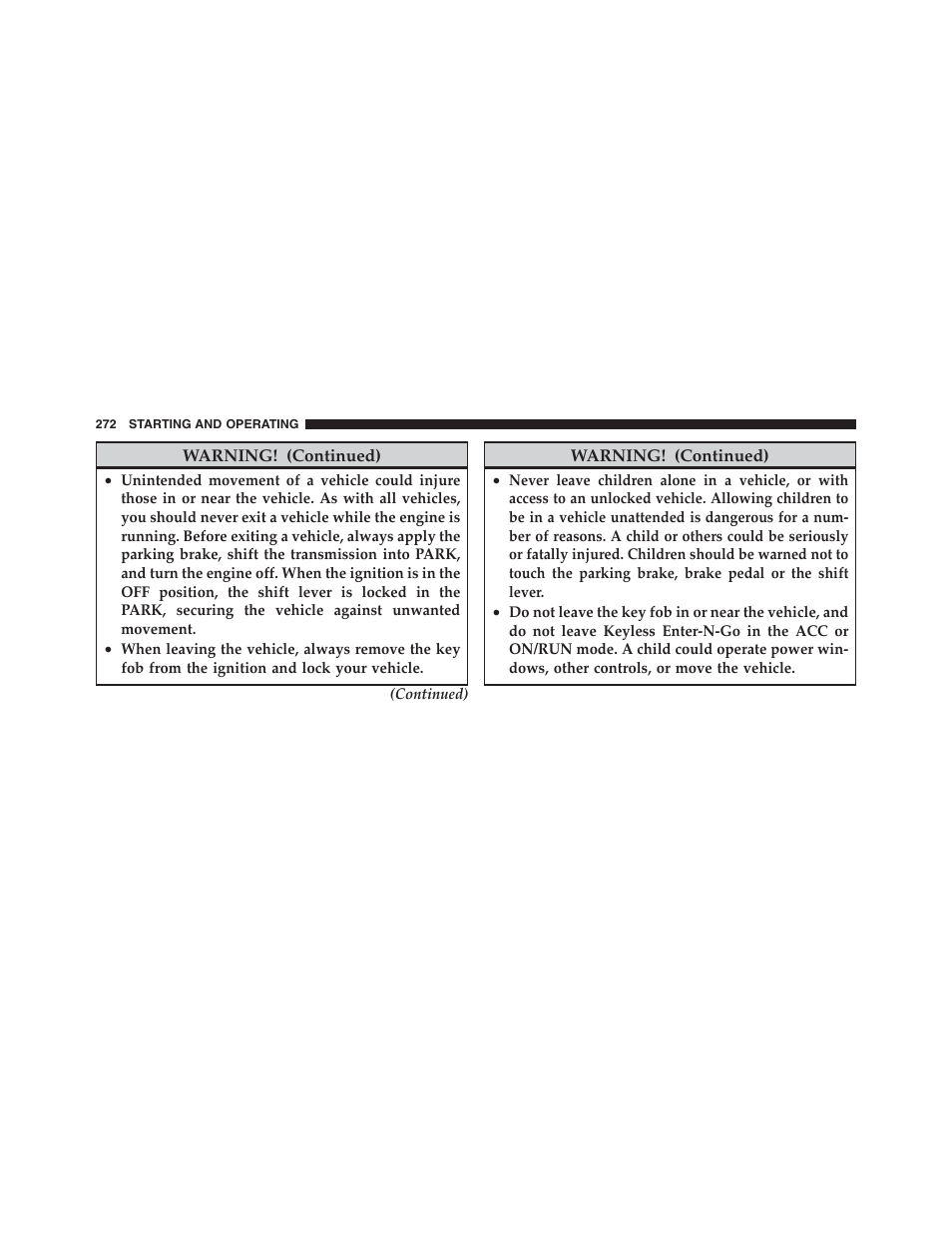 272 STARTING AND OPERATING

WARNING! (Continued)

• Unintended movement of a vehicle could injure those in or near the vehicle. As with all vehicles, you should never exit a vehicle while the engine is running. Before exiting a vehicle, always apply the parking brake, shift the transmission into PARK, and turn the engine off. When the ignition is in the OFF position, the shift lever is locked in the PARK, securing the vehicle against unwanted movement.
• When leaving the vehicle, always remove the key fob from the ignition and lock your vehicle.

(Continued)

WARNING! (Continued)

• Never leave children alone in a vehicle, or with access to an unlocked vehicle. Allowing children to be in a vehicle unattended is dangerous for a number of reasons. A child or others could be seriously or fatally injured. Children should be warned not to touch the parking brake, brake pedal or the shift lever.
• Do not leave the key fob in or near the vehicle, and do not leave Keyless Enter-N-Go in the ACC or ON/RUN mode. A child could operate power windows, other controls, or move the vehicle.